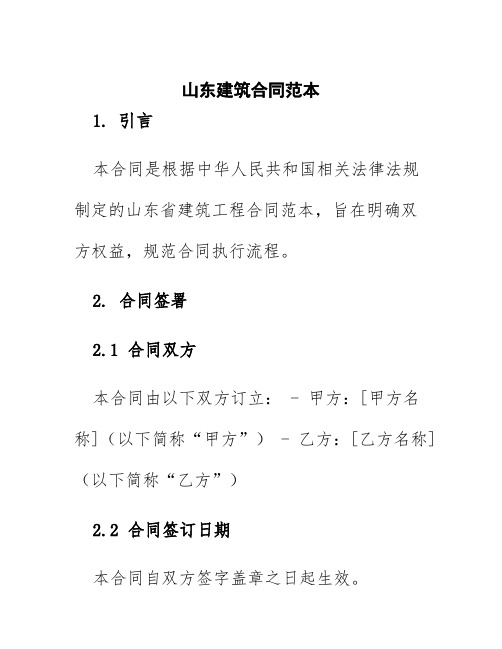 山东建筑合同范本

1. 引言

本合同是根据中华人民共和国相关法律法规制定的山东省建筑工程合同范本，旨在明确双方权益，规范合同执行流程。

2. 合同签署

2.1 合同双方

本合同由以下双方订立： - 甲方：[甲方名称]（以下简称“甲方”） - 乙方：[乙方名称]（以下简称“乙方”）

2.2 合同签订日期

本合同自双方签字盖章之日起生效。